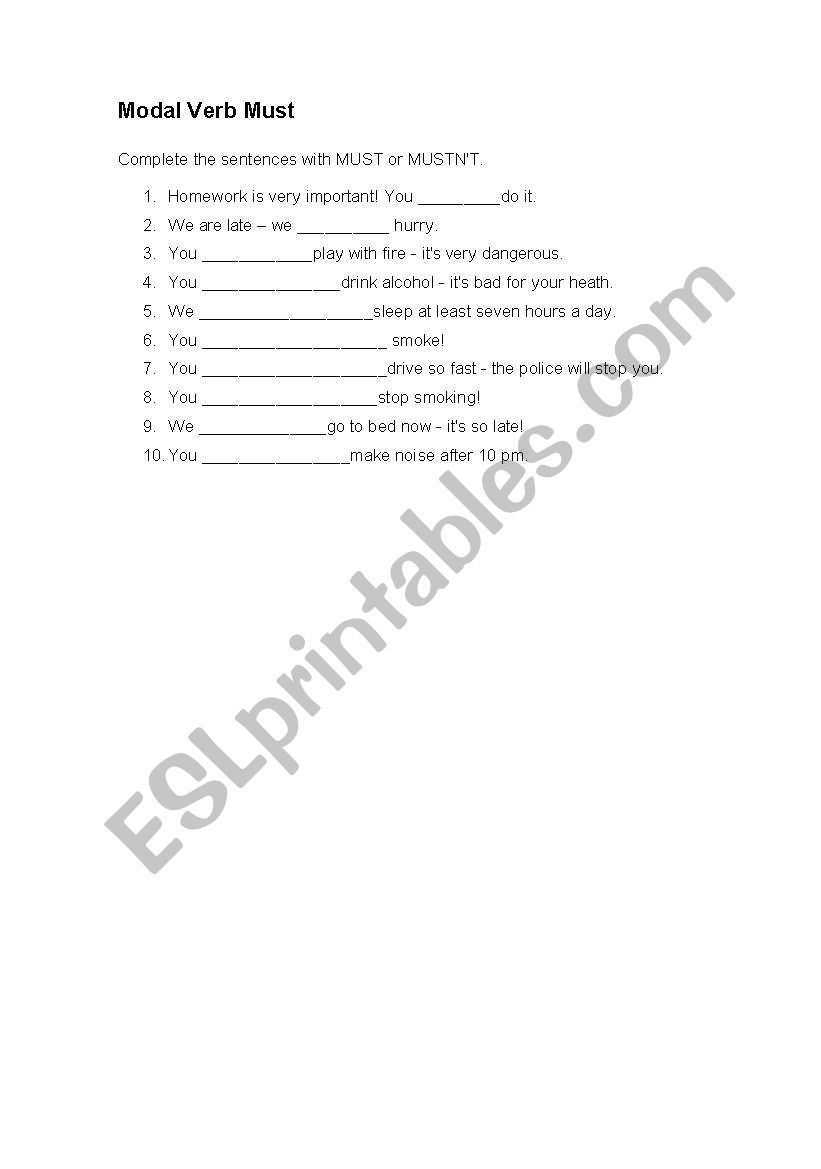 Modal Verb Must

Complete the sentences with MUST or MUSTN'T.

1. Homework is very important! You _________do it.
2. We are late – we __________ hurry.
3. You ____________play with fire - it's very dangerous.
4. You _______________drink alcohol - it's bad for your heath.
5. We ___________________sleep at least seven hours a day.
6. You ____________________ smoke!
7. You ____________________drive so fast - the police will stop you.
8. You ___________________stop smoking!
9. We ______________go to bed now - it's so late!
10. You ________________make noise after 10 pm.

ESLprintables.com